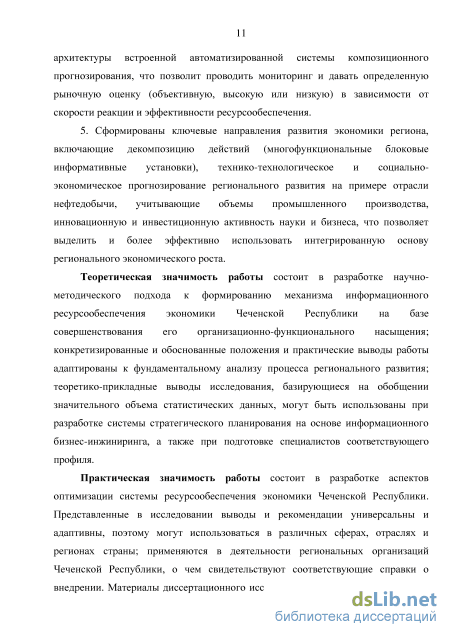 11

архитектуры встроенной автоматизированной системы композиционного прогнозирования, что позволит проводить мониторинг и давать определенную рыночную оценку (объективную, высокую или низкую) в зависимости от скорости реакции и эффективности ресурсообеспечения.

5. Сформированы ключевые направления развития экономики региона, включающие декомпозицию действий (многофункциональные блоковые информативные установки), технико-технологическое и социально-экономическое прогнозирование регионального развития на примере отрасли нефтедобычи, учитывающие объемы промышленного производства, инновационную и инвестиционную активность науки и бизнеса, что позволяет выделить и более эффективно использовать интегрированную основу регионального экономического роста.

Теоретическая значимость работы состоит в разработке научно-методического подхода к формированию механизма информационного ресурсообеспечения экономики Чеченской Республики на базе совершенствования его организационно-функционального насыщения; конкретизированные и обоснованные положения и практические выводы работы адаптированы к фундаментальному анализу процесса регионального развития; теоретико-прикладные выводы исследования, базирующиеся на обобщении значительного объема статистических данных, могут быть использованы при разработке системы стратегического планирования на основе информационного бизнес-инжиниринга, а также при подготовке специалистов соответствующего профиля.

Практическая значимость работы состоит в разработке аспектов оптимизации системы ресурсообеспечения экономики Чеченской Республики. Представленные в исследовании выводы и рекомендации универсальны и адаптивны, поэтому могут использоваться в различных сферах, отраслях и регионах страны; применяются в деятельности региональных организаций Чеченской Республики, о чем свидетельствуют соответствующие справки о внедрении. Материалы диссертационного исс

dsLib.net
библиотека диссертаций